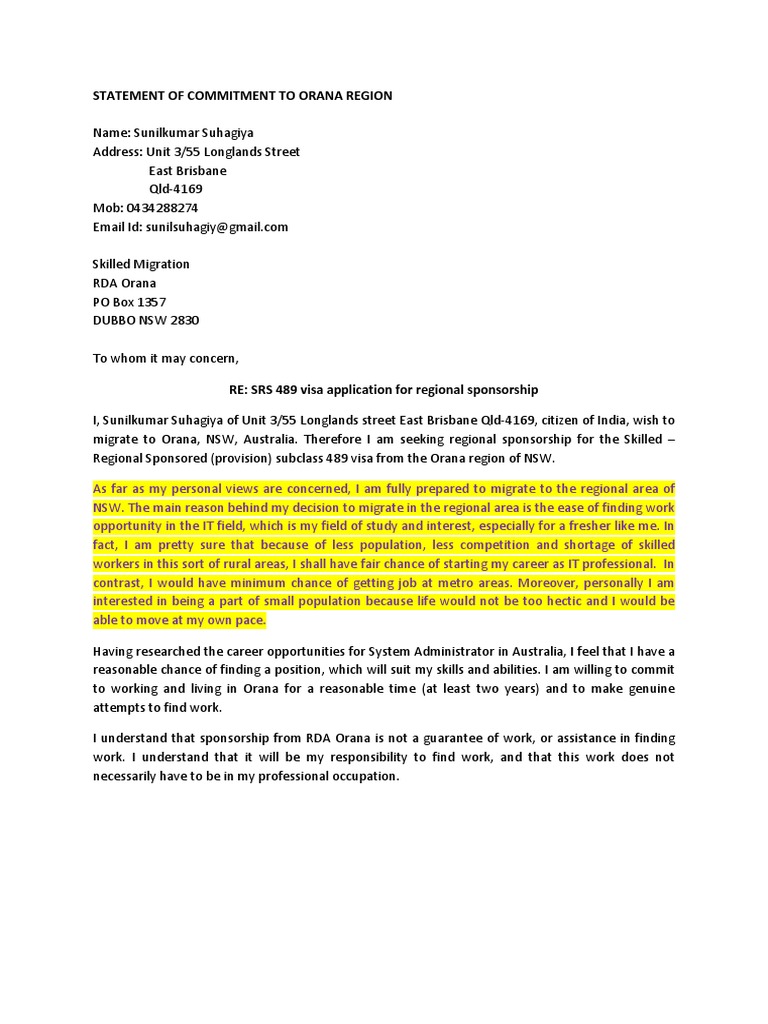 STATEMENT OF COMMITMENT TO ORANA REGION

Name: Sunilkumar Suhagiya
Address: Unit 3/55 Longlands Street
East Brisbane
Qld-4169
Mob: 0434288274
Email Id: sunilsuhagiy@gmail.com

Skilled Migration
RDA Orana
PO Box 1357
DUBBO NSW 2830

To whom it may concern,

RE: SRS 489 visa application for regional sponsorship

I, Sunilkumar Suhagiya of Unit 3/55 Longlands street East Brisbane Qld-4169, citizen of India, wish to migrate to Orana, NSW, Australia. Therefore I am seeking regional sponsorship for the Skilled – Regional Sponsored (provision) subclass 489 visa from the Orana region of NSW.

As far as my personal views are concerned, I am fully prepared to migrate to the regional area of NSW. The main reason behind my decision to migrate in the regional area is the ease of finding work opportunity in the IT field, which is my field of study and interest, especially for a fresher like me. In fact, I am pretty sure that because of less population, less competition and shortage of skilled workers in this sort of rural areas, I shall have fair chance of starting my career as IT professional. In contrast, I would have minimum chance of getting job at metro areas. Moreover, personally I am interested in being a part of small population because life would not be too hectic and I would be able to move at my own pace.

Having researched the career opportunities for System Administrator in Australia, I feel that I have a reasonable chance of finding a position, which will suit my skills and abilities. I am willing to commit to working and living in Orana for a reasonable time (at least two years) and to make genuine attempts to find work.

I understand that sponsorship from RDA Orana is not a guarantee of work, or assistance in finding work. I understand that it will be my responsibility to find work, and that this work does not necessarily have to be in my professional occupation.